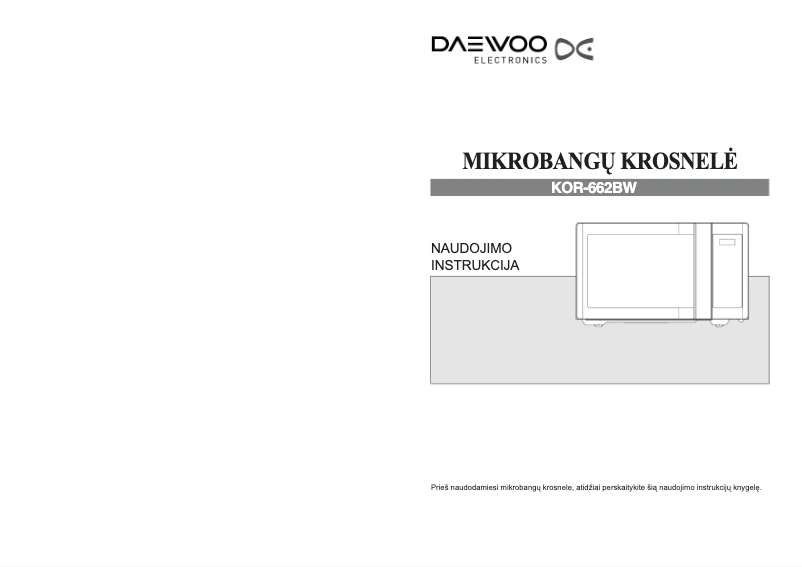 DAEWOO
ELECTRONICS

MIKROBANGŲ KROSNELĖ

KOR-662BW

NAUDOJIMO
INSTRUKCIJA

Prieš naudodamiesi mikrobangų krosnele, atidžiai perskaitykite šią naudojimo instrukcijų knygelę.